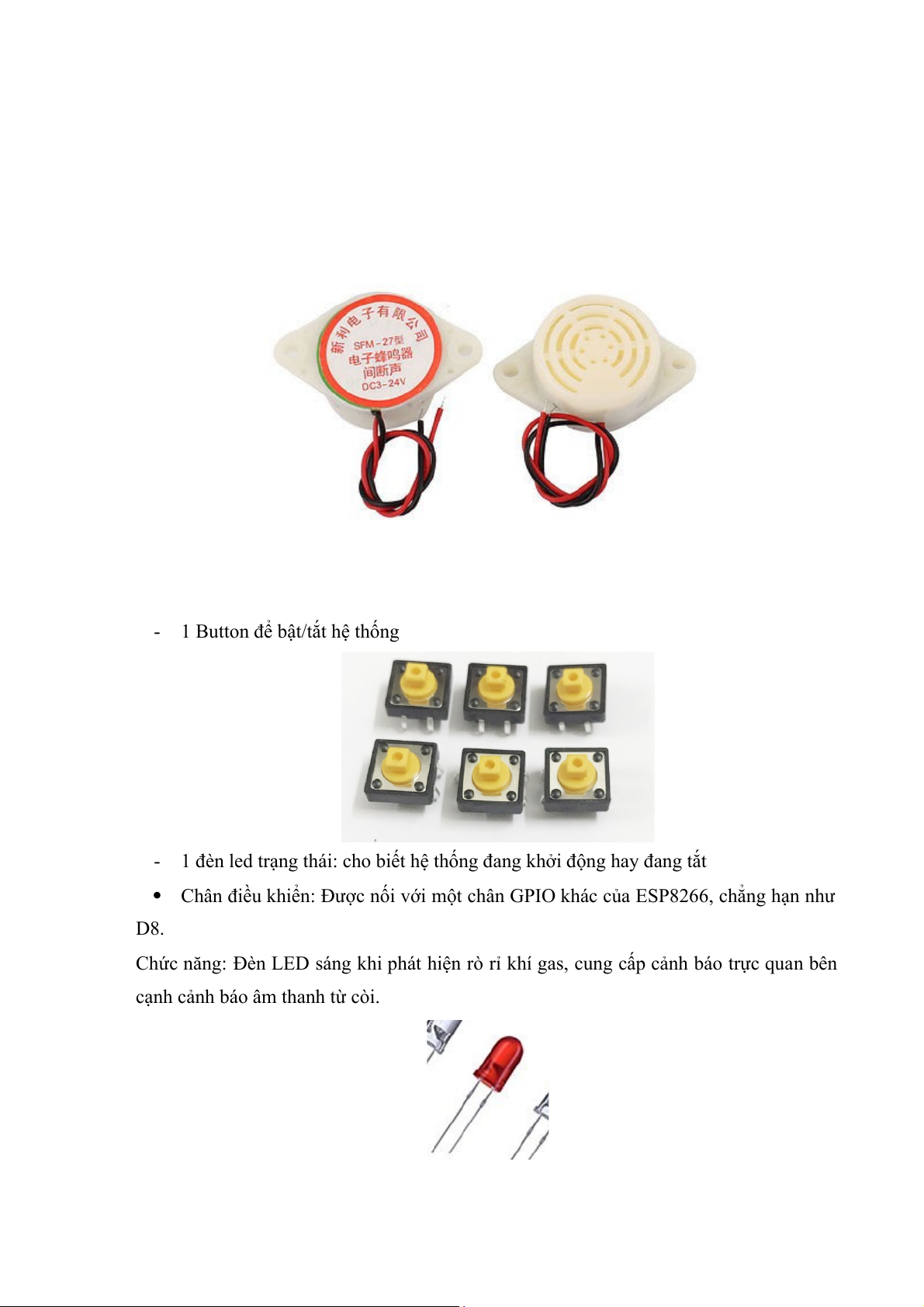 新利电子有限公司
SFM-27型
电子蜂鸣器
间断声
DC3-24V

- 1 Button để bật/tắt hệ thống

- 1 đèn led trạng thái: cho biết hệ thống đang khởi động hay đang tắt

• Chân điều khiển: Được nối với một chân GPIO khác của ESP8266, chẳng hạn như D8.

Chức năng: Đèn LED sáng khi phát hiện rò rỉ khí gas, cung cấp cảnh báo trực quan bên cạnh cảnh báo âm thanh từ còi.